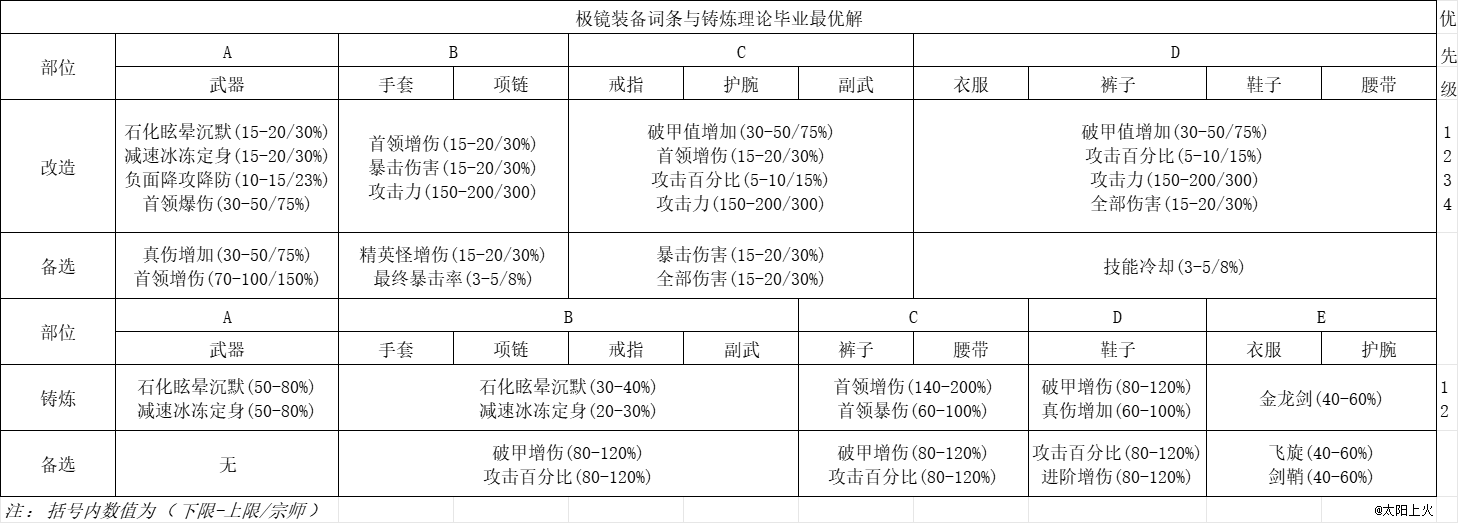 极镜装备词条与铸炼理论毕业最优解

| 部位 | A | B | | C | | | D | | | | 优先级 |
|---|---|---|---|---|---|---|---|---|---|---|---|
| | 武器 | 手套 | 项链 | 戒指 | 护腕 | 副武 | 衣服 | 裤子 | 鞋子 | 腰带 | |
| 改造 | 石化眩晕沉默(15-20/30%) 减速冰冻定身(15-20/30%) 负面降攻降防(10-15/23%) 首领爆伤(30-50/75%) | 首领增伤(15-20/30%) 暴击伤害(15-20/30%) 攻击力(150-200/300) | | 破甲值增加(30-50/75%) 首领增伤(15-20/30%) 攻击百分比(5-10/15%) 攻击力(150-200/300) | | | 破甲值增加(30-50/75%) 攻击百分比(5-10/15%) 攻击力(150-200/300) 全部伤害(15-20/30%) | | | | 1 2 3 4 |
| 备选 | 真伤增加(30-50/75%) 首领增伤(70-100/150%) | 精英怪增伤(15-20/30%) 最终暴击率(3-5/8%) | | 暴击伤害(15-20/30%) 全部伤害(15-20/30%) | | | 技能冷却(3-5/8%) | | | | |

| 部位 | A | B | | | | C | | D | E | | |
|---|---|---|---|---|---|---|---|---|---|---|---|
| | 武器 | 手套 | 项链 | 戒指 | 副武 | 裤子 | 腰带 | 鞋子 | 衣服 | 护腕 | |
| 铸炼 | 石化眩晕沉默(50-80%) 减速冰冻定身(50-80%) | 石化眩晕沉默(30-40%) 减速冰冻定身(20-30%) | | | | 首领增伤(140-200%) 首领暴伤(60-100%) | | 破甲增伤(80-120%) 真伤增加(60-100%) | 金龙剑(40-60%) | | 1 2 |
| 备选 | 无 | 破甲增伤(80-120%) 攻击百分比(80-120%) | | | | 破甲增伤(80-120%) 攻击百分比(80-120%) | | 攻击百分比(80-120%) 进阶增伤(80-120%) | 飞旋(40-60%) 剑鞘(40-60%) | | |

注：括号内数值为（下限-上限/宗师）

@太阳上火